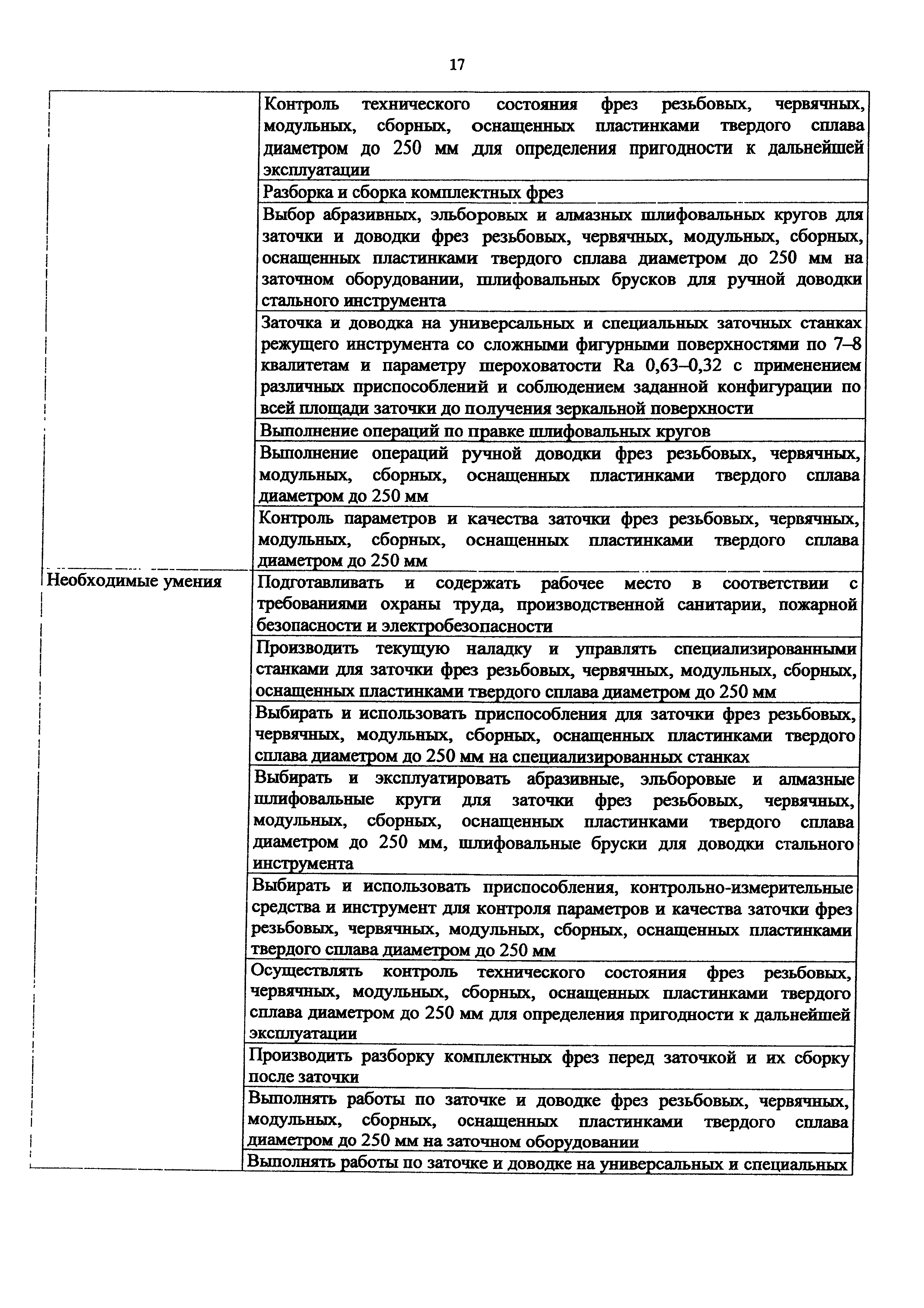 17

|  |  |
|---|---|
|  | Контроль технического состояния фрез резьбовых, червячных, модульных, сборных, оснащенных пластинками твердого сплава диаметром до 250 мм для определения пригодности к дальнейшей эксплуатации |
|  | Разборка и сборка комплектных фрез |
|  | Выбор абразивных, эльборовых и алмазных шлифовальных кругов для заточки и доводки фрез резьбовых, червячных, модульных, сборных, оснащенных пластинками твердого сплава диаметром до 250 мм на заточном оборудовании, шлифовальных брусков для ручной доводки стального инструмента |
|  | Заточка и доводка на универсальных и специальных заточных станках режущего инструмента со сложными фигурными поверхностями по 7–8 квалитетам и параметру шероховатости Ra 0,63–0,32 с применением различных приспособлений и соблюдением заданной конфигурации по всей площади заточки до получения зеркальной поверхности |
|  | Выполнение операций по правке шлифовальных кругов |
|  | Выполнение операций ручной доводки фрез резьбовых, червячных, модульных, сборных, оснащенных пластинками твердого сплава диаметром до 250 мм |
|  | Контроль параметров и качества заточки фрез резьбовых, червячных, модульных, сборных, оснащенных пластинками твердого сплава диаметром до 250 мм |
| Необходимые умения | Подготавливать и содержать рабочее место в соответствии с требованиями охраны труда, производственной санитарии, пожарной безопасности и электробезопасности |
|  | Производить текущую наладку и управлять специализированными станками для заточки фрез резьбовых, червячных, модульных, сборных, оснащенных пластинками твердого сплава диаметром до 250 мм |
|  | Выбирать и использовать приспособления для заточки фрез резьбовых, червячных, модульных, сборных, оснащенных пластинками твердого сплава диаметром до 250 мм на специализированных станках |
|  | Выбирать и эксплуатировать абразивные, эльборовые и алмазные шлифовальные круги для заточки фрез резьбовых, червячных, модульных, сборных, оснащенных пластинками твердого сплава диаметром до 250 мм, шлифовальные бруски для доводки стального инструмента |
|  | Выбирать и использовать приспособления, контрольно-измерительные средства и инструмент для контроля параметров и качества заточки фрез резьбовых, червячных, модульных, сборных, оснащенных пластинками твердого сплава диаметром до 250 мм |
|  | Осуществлять контроль технического состояния фрез резьбовых, червячных, модульных, сборных, оснащенных пластинками твердого сплава диаметром до 250 мм для определения пригодности к дальнейшей эксплуатации |
|  | Производить разборку комплектных фрез перед заточкой и их сборку после заточки |
|  | Выполнять работы по заточке и доводке фрез резьбовых, червячных, модульных, сборных, оснащенных пластинками твердого сплава диаметром до 250 мм на заточном оборудовании |
|  | Выполнять работы по заточке и доводке на универсальных и специальных |